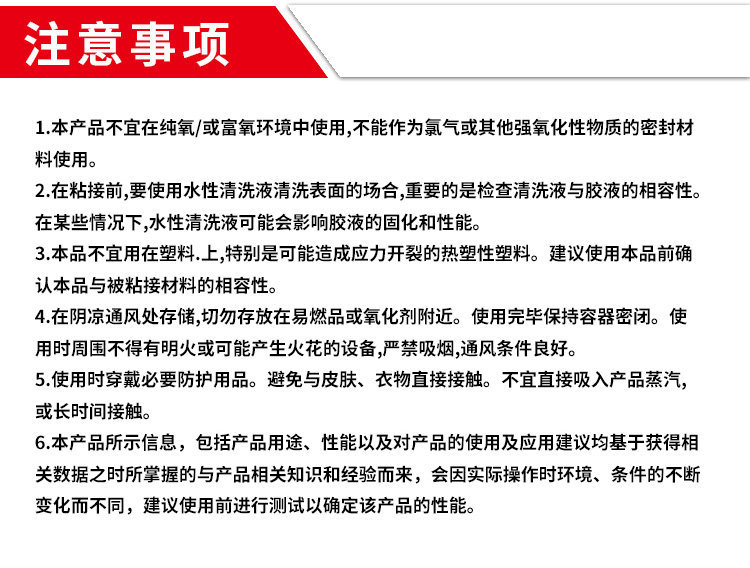 注意事项

1.本产品不宜在纯氧/或富氧环境中使用,不能作为氯气或其他强氧化性物质的密封材料使用。

2.在粘接前,要使用水性清洗液清洗表面的场合,重要的是检查清洗液与胶液的相容性。在某些情况下,水性清洗液可能会影响胶液的固化和性能。

3.本品不宜用在塑料.上,特别是可能造成应力开裂的热塑性塑料。建议使用本品前确认本品与被粘接材料的相容性。

4.在阴凉通风处存储,切勿存放在易燃品或氧化剂附近。使用完毕保持容器密闭。使用时周围不得有明火或可能产生火花的设备,严禁吸烟,通风条件良好。

5.使用时穿戴必要防护用品。避免与皮肤、衣物直接接触。不宜直接吸入产品蒸汽,或长时间接触。

6.本产品所示信息，包括产品用途、性能以及对产品的使用及应用建议均基于获得相关数据之时所掌握的与产品相关知识和经验而来，会因实际操作时环境、条件的不断变化而不同，建议使用前进行测试以确定该产品的性能。